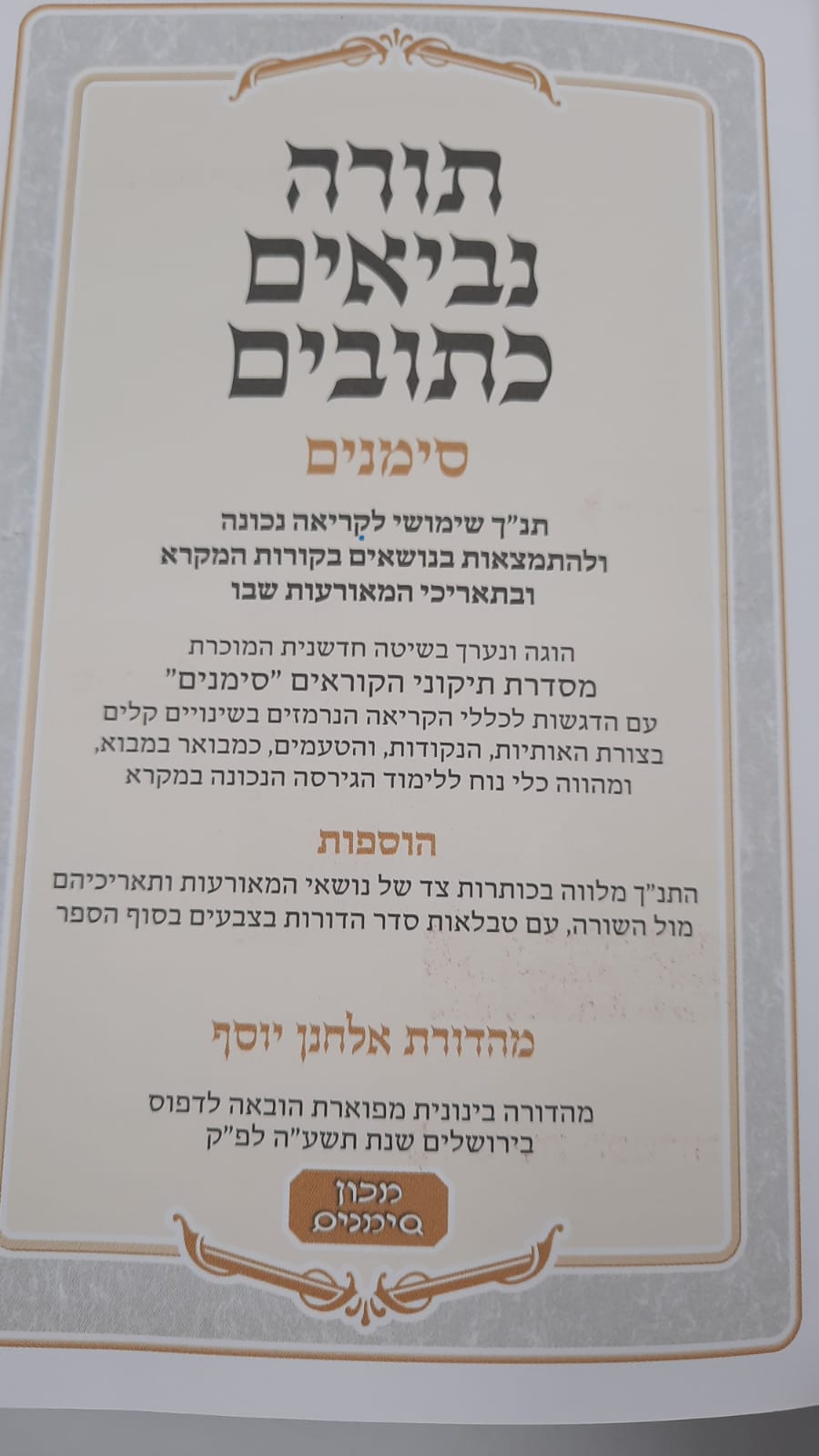 תורה
נביאים
כתובים

סימנים

תנ"ך שימושי לקריאה נכונה
ולהתמצאות בנושאים בקורות המקרא
ובתאריכי המאורעות שבו

הוגה ונערך בשיטה חדשנית המוכרת
מסדרת תיקוני הקוראים "סימנים"
עם הדגשות לכללי הקריאה הנרמזים בשינויים קלים
בצורת האותיות, הנקודות, והטעמים, כמבואר במבוא,
ומהווה כלי נוח ללימוד הגירסה הנכונה במקרא

הוספות

התנ"ך מלווה בכותרות צד של נושאי המאורעות ותאריכיהם
מול השורה, עם טבלאות סדר הדורות בצבעים בסוף הספר

מהדורת אלחנן יוסף

מהדורה בינונית מפוארת הובאה לדפוס
בירושלים שנת תשע"ה לפ"ק

מכון
סימנים